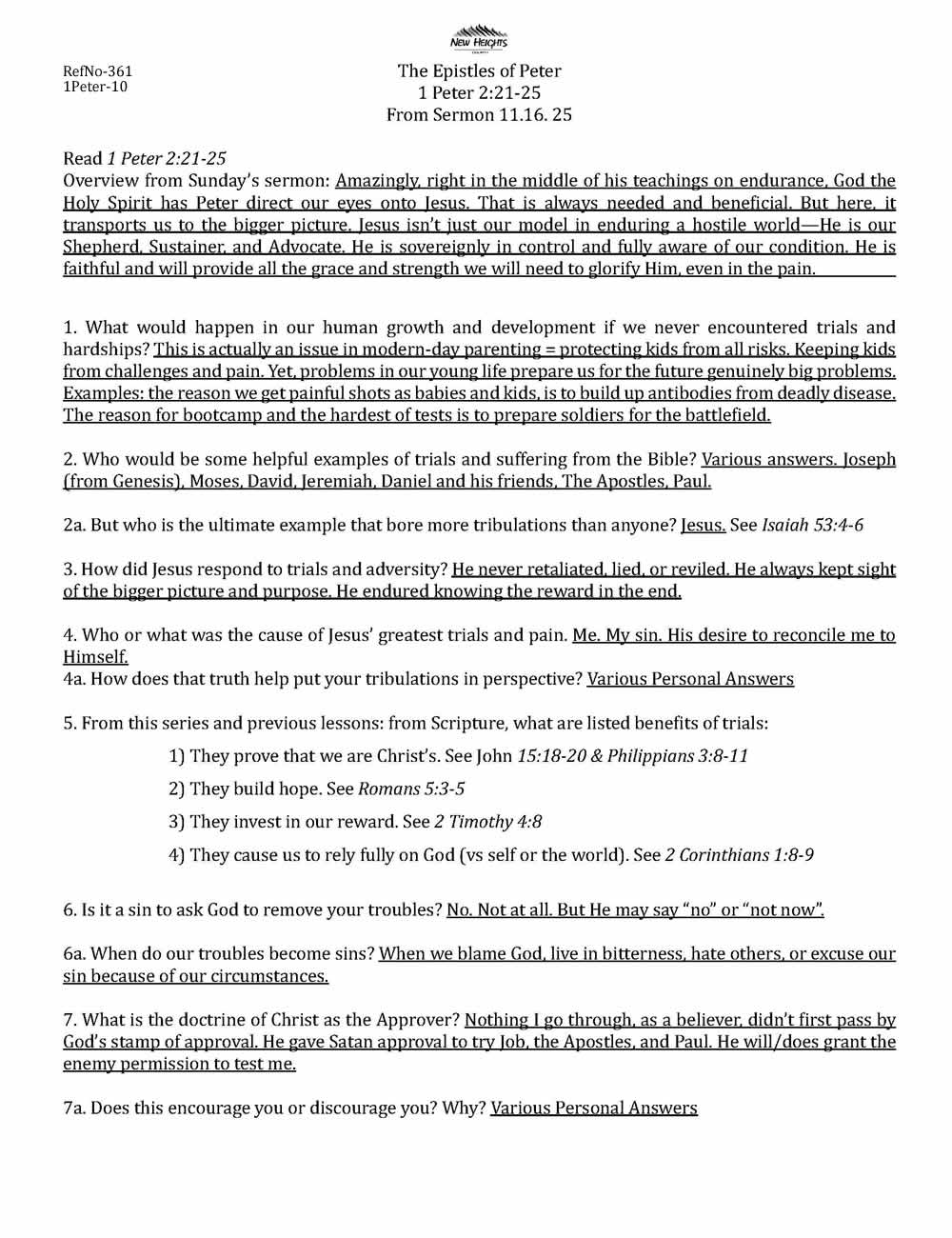 NEW HEIGHTS

RefNo-361
1Peter-10

The Epistles of Peter
1 Peter 2:21-25
From Sermon 11.16. 25

Read 1 Peter 2:21-25
Overview from Sunday's sermon: Amazingly, right in the middle of his teachings on endurance, God the Holy Spirit has Peter direct our eyes onto Jesus. That is always needed and beneficial. But here, it transports us to the bigger picture. Jesus isn't just our model in enduring a hostile world—He is our Shepherd, Sustainer, and Advocate. He is sovereignly in control and fully aware of our condition. He is faithful and will provide all the grace and strength we will need to glorify Him, even in the pain.

1. What would happen in our human growth and development if we never encountered trials and hardships? This is actually an issue in modern-day parenting = protecting kids from all risks. Keeping kids from challenges and pain. Yet, problems in our young life prepare us for the future genuinely big problems. Examples: the reason we get painful shots as babies and kids, is to build up antibodies from deadly disease. The reason for bootcamp and the hardest of tests is to prepare soldiers for the battlefield.

2. Who would be some helpful examples of trials and suffering from the Bible? Various answers. Joseph (from Genesis), Moses, David, Jeremiah, Daniel and his friends, The Apostles, Paul.

2a. But who is the ultimate example that bore more tribulations than anyone? Jesus. See Isaiah 53:4-6

3. How did Jesus respond to trials and adversity? He never retaliated, lied, or reviled. He always kept sight of the bigger picture and purpose. He endured knowing the reward in the end.

4. Who or what was the cause of Jesus' greatest trials and pain. Me. My sin. His desire to reconcile me to Himself.
4a. How does that truth help put your tribulations in perspective? Various Personal Answers

5. From this series and previous lessons: from Scripture, what are listed benefits of trials:

1) They prove that we are Christ's. See John 15:18-20 & Philippians 3:8-11

2) They build hope. See Romans 5:3-5

3) They invest in our reward. See 2 Timothy 4:8

4) They cause us to rely fully on God (vs self or the world). See 2 Corinthians 1:8-9

6. Is it a sin to ask God to remove your troubles? No. Not at all. But He may say "no" or "not now".

6a. When do our troubles become sins? When we blame God, live in bitterness, hate others, or excuse our sin because of our circumstances.

7. What is the doctrine of Christ as the Approver? Nothing I go through, as a believer, didn't first pass by God's stamp of approval. He gave Satan approval to try Job, the Apostles, and Paul. He will/does grant the enemy permission to test me.

7a. Does this encourage you or discourage you? Why? Various Personal Answers